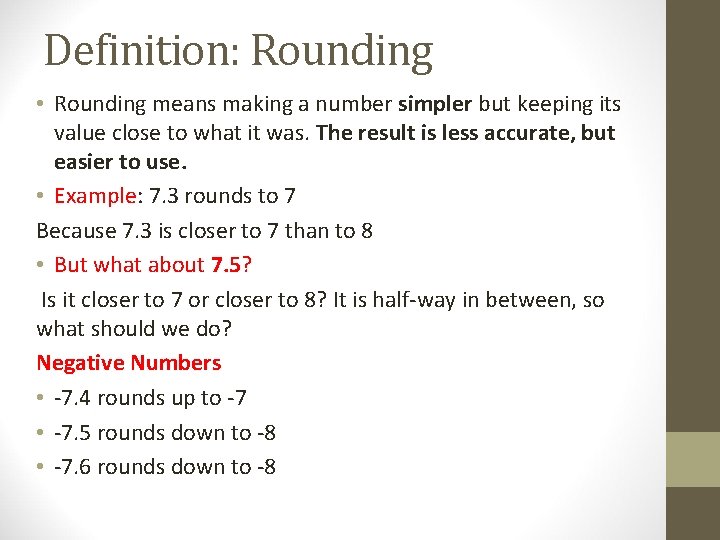 Definition: Rounding

• Rounding means making a number simpler but keeping its value close to what it was. The result is less accurate, but easier to use.

• Example: 7.3 rounds to 7

Because 7.3 is closer to 7 than to 8

• But what about 7.5?

Is it closer to 7 or closer to 8? It is half-way in between, so what should we do?

Negative Numbers

• -7.4 rounds up to -7

• -7.5 rounds down to -8

• -7.6 rounds down to -8